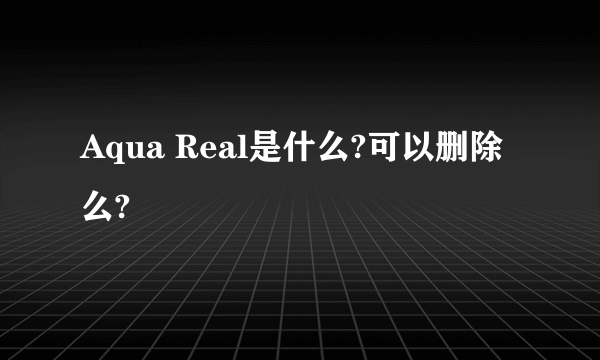 Aqua Real是什么?可以删除么?